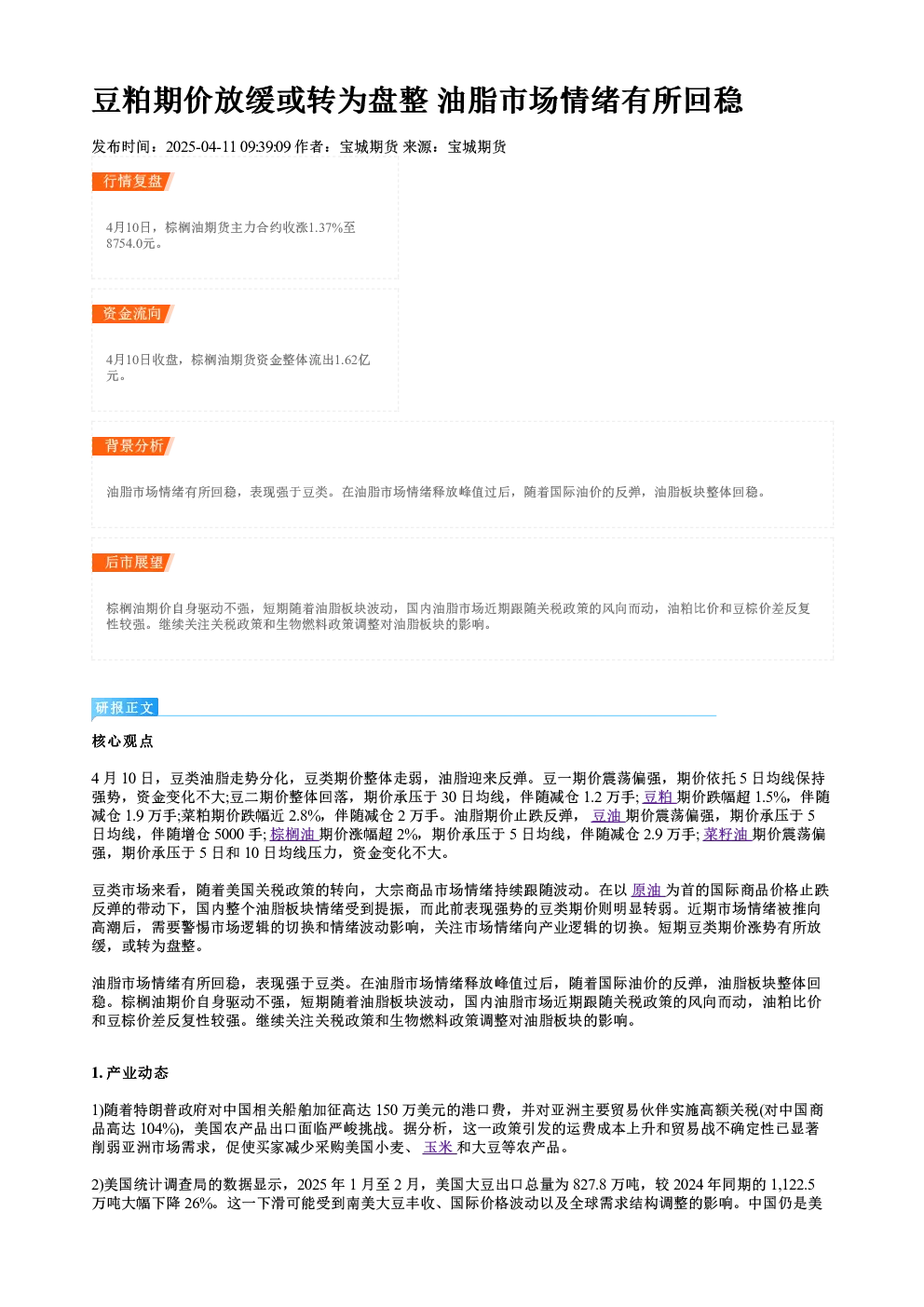 豆粕期价放缓或转为盘整 油脂市场情绪有所回稳

发布时间：2025-04-11 09:39:09 作者：宝城期货 来源：宝城期货

行情复盘

4月10日，棕榈油期货主力合约收涨1.37%至8754.0元。

资金流向

4月10日收盘，棕榈油期货资金整体流出1.62亿元。

背景分析

油脂市场情绪有所回稳，表现强于豆类。在油脂市场情绪释放峰值过后，随着国际油价的反弹，油脂板块整体回稳。

后市展望

棕榈油期价自身驱动不强，短期随着油脂板块波动，国内油脂市场近期跟随关税政策的风向而动，油粕比价和豆棕价差反复性较强。继续关注关税政策和生物燃料政策调整对油脂板块的影响。

研报正文

核心观点

4月10日，豆类油脂走势分化，豆类期价整体走弱，油脂迎来反弹。豆一期价震荡偏强，期价依托5日均线保持强势，资金变化不大;豆二期价整体回落，期价承压于30日均线，伴随减仓1.2万手;豆粕期价跌幅超1.5%，伴随减仓1.9万手;菜粕期价跌幅近2.8%，伴随减仓2万手。油脂期价止跌反弹，豆油期价震荡偏强，期价承压于5日均线，伴随增仓5000手;棕榈油期价涨幅超2%，期价承压于5日均线，伴随减仓2.9万手;菜籽油期价震荡偏强，期价承压于5日和10日均线压力，资金变化不大。

豆类市场来看，随着美国关税政策的转向，大宗商品市场情绪持续跟随波动。在以原油为首的国际商品价格止跌反弹的带动下，国内整个油脂板块情绪受到提振，而此前表现强势的豆类期价则明显转弱。近期市场情绪被推向高潮后，需要警惕市场逻辑的切换和情绪波动影响，关注市场情绪向产业逻辑的切换。短期豆类期价涨势有所放缓，或转为盘整。

油脂市场情绪有所回稳，表现强于豆类。在油脂市场情绪释放峰值过后，随着国际油价的反弹，油脂板块整体回稳。棕榈油期价自身驱动不强，短期随着油脂板块波动，国内油脂市场近期跟随关税政策的风向而动，油粕比价和豆棕价差反复性较强。继续关注关税政策和生物燃料政策调整对油脂板块的影响。

1.产业动态

1)随着特朗普政府对中国相关船舶加征高达150万美元的港口费，并对亚洲主要贸易伙伴实施高额关税(对中国商品高达104%)，美国农产品出口面临严峻挑战。据分析，这一政策引发的运费成本上升和贸易战不确定性已显著削弱亚洲市场需求，促使买家减少采购美国小麦、玉米和大豆等农产品。

2)美国统计调查局的数据显示，2025年1月至2月，美国大豆出口总量为827.8万吨，较2024年同期的1,122.5万吨大幅下降26%。这一下滑可能受到南美大豆丰收、国际价格波动以及全球需求结构调整的影响。中国仍是美